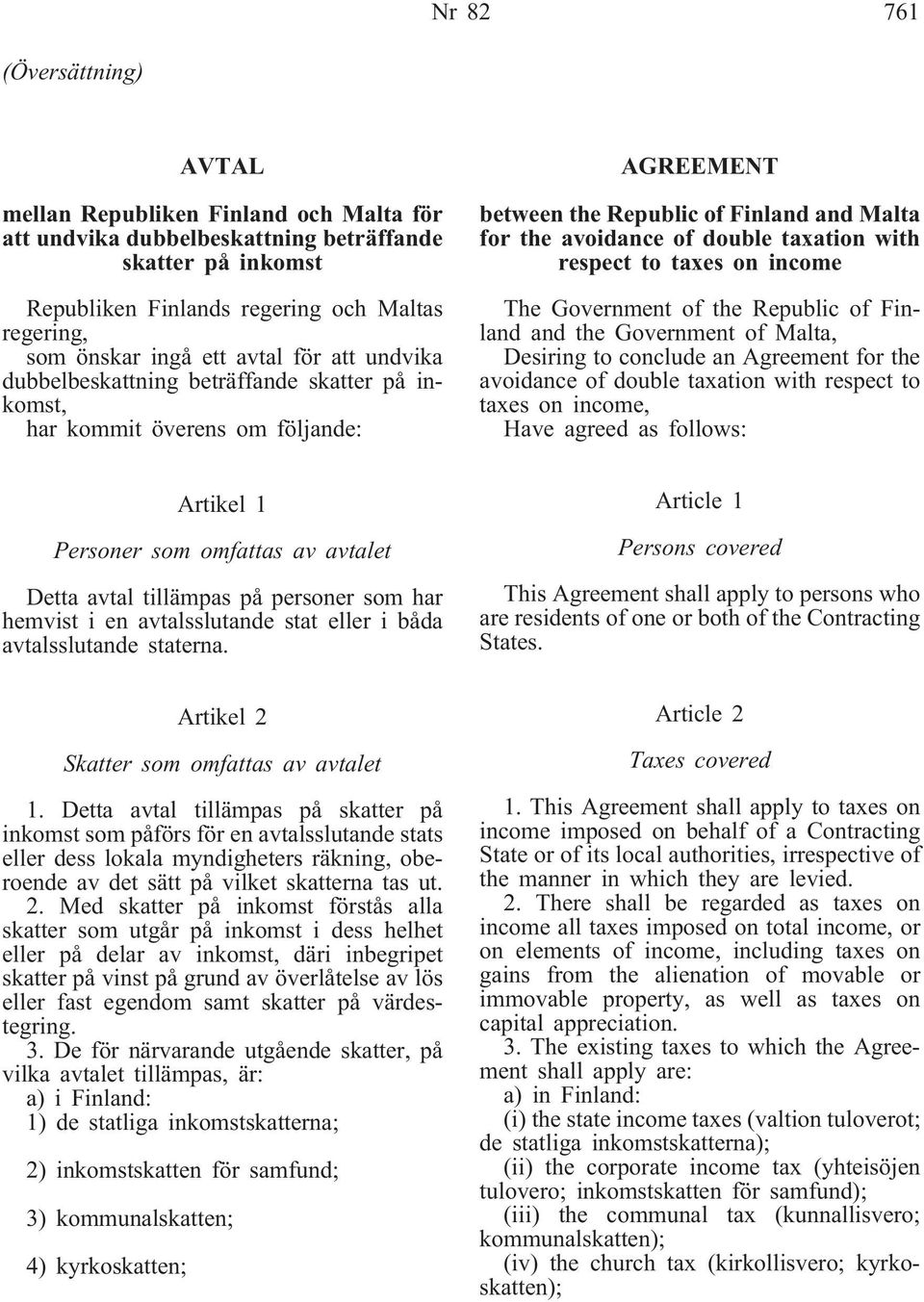 Nr 82 761

(Översättning)

AVTAL

mellan Republiken Finland och Malta för att undvika dubbelbeskattning beträffande skatter på inkomst

Republiken Finlands regering och Maltas regering,

som önskar ingå ett avtal för att undvika dubbelbeskattning beträffande skatter på inkomst,

har kommit överens om följande:

Artikel 1

Personer som omfattas av avtalet

Detta avtal tillämpas på personer som har hemvist i en avtalsslutande stat eller i båda avtalsslutande staterna.

Artikel 2

Skatter som omfattas av avtalet

1. Detta avtal tillämpas på skatter på inkomst som påförs för en avtalsslutande stats eller dess lokala myndigheters räkning, oberoende av det sätt på vilket skatterna tas ut.

2. Med skatter på inkomst förstås alla skatter som utgår på inkomst i dess helhet eller på delar av inkomst, däri inbegripet skatter på vinst på grund av överlåtelse av lös eller fast egendom samt skatter på värdestegring.

3. De för närvarande utgående skatter, på vilka avtalet tillämpas, är:

a) i Finland:

1) de statliga inkomstskatterna;

2) inkomstskatten för samfund;

3) kommunalskatten;

4) kyrkoskatten;

AGREEMENT

between the Republic of Finland and Malta for the avoidance of double taxation with respect to taxes on income

The Government of the Republic of Finland and the Government of Malta,

Desiring to conclude an Agreement for the avoidance of double taxation with respect to taxes on income,

Have agreed as follows:

Article 1

Persons covered

This Agreement shall apply to persons who are residents of one or both of the Contracting States.

Article 2

Taxes covered

1. This Agreement shall apply to taxes on income imposed on behalf of a Contracting State or of its local authorities, irrespective of the manner in which they are levied.

2. There shall be regarded as taxes on income all taxes imposed on total income, or on elements of income, including taxes on gains from the alienation of movable or immovable property, as well as taxes on capital appreciation.

3. The existing taxes to which the Agreement shall apply are:

a) in Finland:

(i) the state income taxes (valtion tuloverot; de statliga inkomstskatterna);

(ii) the corporate income tax (yhteisöjen tulovero; inkomstskatten för samfund);

(iii) the communal tax (kunnallisvero; kommunalskatten);

(iv) the church tax (kirkollisvero; kyrkoskatten);